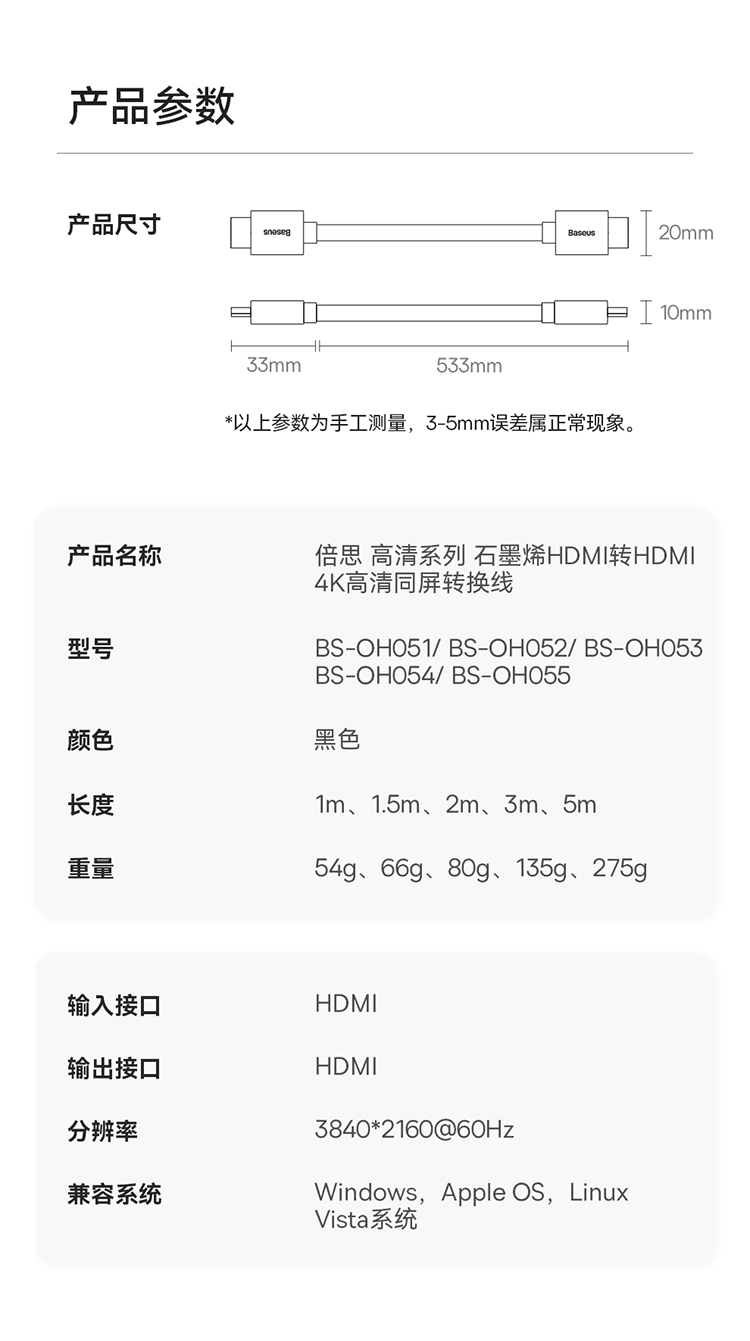 产品参数

产品尺寸

Baseus

Baseus

20mm

10mm

33mm

533mm

*以上参数为手工测量，3-5mm误差属正常现象。

产品名称

倍思 高清系列 石墨烯HDMI转HDMI 4K高清同屏转换线

型号

BS-OH051/ BS-OH052/ BS-OH053 BS-OH054/ BS-OH055

颜色

黑色

长度

1m、1.5m、2m、3m、5m

重量

54g、66g、80g、135g、275g

输入接口

HDMI

输出接口

HDMI

分辨率

3840*2160@60Hz

兼容系统

Windows，Apple OS，Linux Vista系统